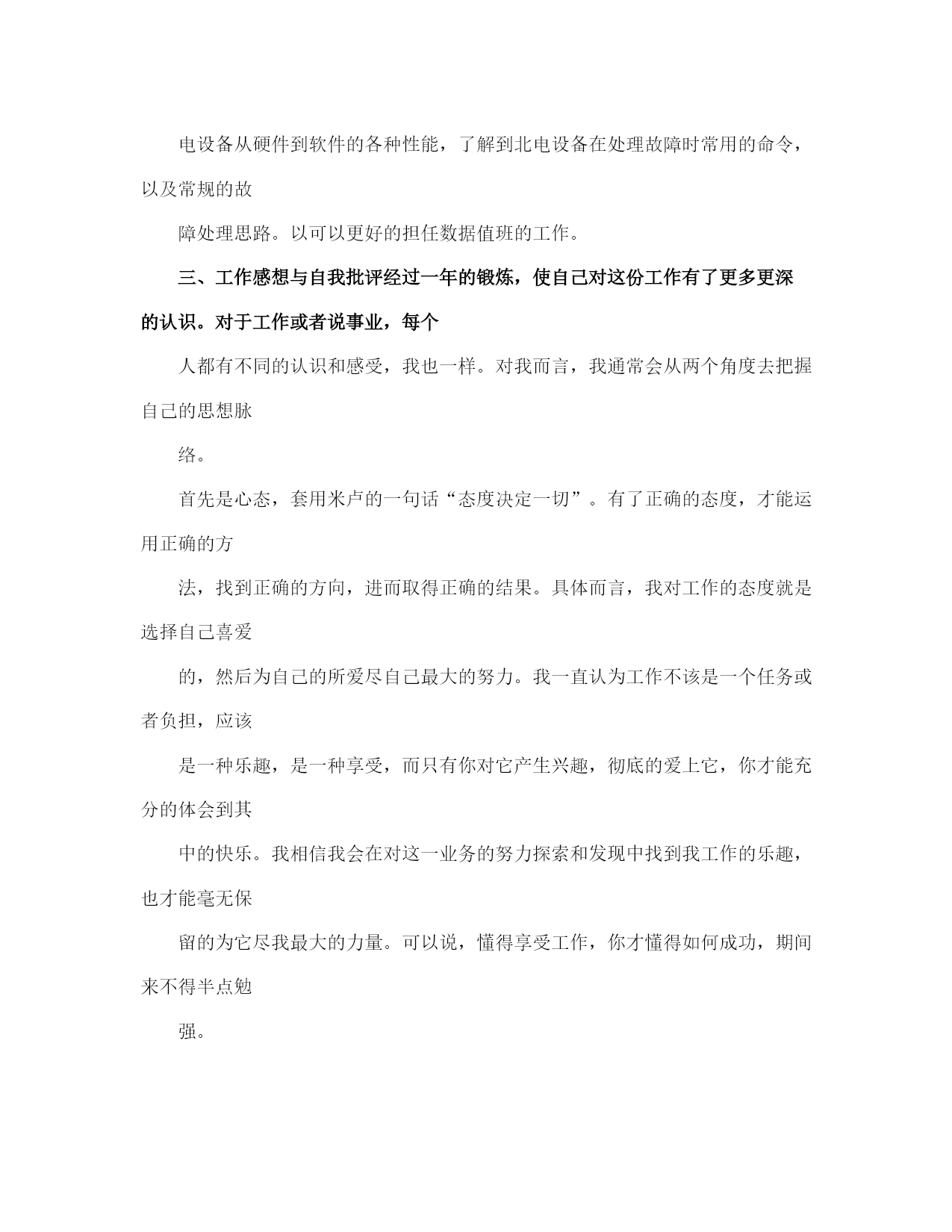 电设备从硬件到软件的各种性能，了解到北电设备在处理故障时常用的命令，以及常规的故

障处理思路。以可以更好的担任数据值班的工作。

三、工作感想与自我批评经过一年的锻炼，使自己对这份工作有了更多更深的认识。对于工作或者说事业，每个

人都有不同的认识和感受，我也一样。对我而言，我通常会从两个角度去把握自己的思想脉

络。

首先是心态，套用米卢的一句话“态度决定一切”。有了正确的态度，才能运用正确的方

法，找到正确的方向，进而取得正确的结果。具体而言，我对工作的态度就是选择自己喜爱

的，然后为自己的所爱尽自己最大的努力。我一直认为工作不该是一个任务或者负担，应该

是一种乐趣，是一种享受，而只有你对它产生兴趣，彻底的爱上它，你才能充分的体会到其

中的快乐。我相信我会在对这一业务的努力探索和发现中找到我工作的乐趣，也才能毫无保

留的为它尽我最大的力量。可以说，懂得享受工作，你才懂得如何成功，期间来不得半点勉

强。